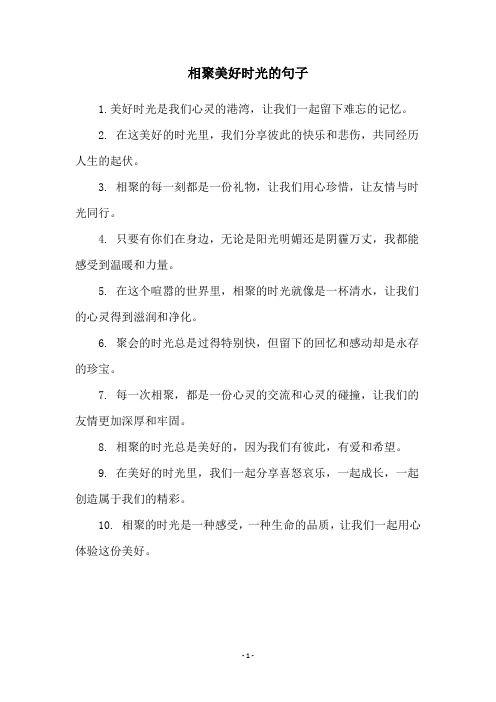 相聚美好时光的句子

1. 美好时光是我们心灵的港湾，让我们一起留下难忘的记忆。

2. 在这美好的时光里，我们分享彼此的快乐和悲伤，共同经历人生的起伏。

3. 相聚的每一刻都是一份礼物，让我们用心珍惜，让友情与时光同行。

4. 只要有你们在身边，无论是阳光明媚还是阴霾万丈，我都能感受到温暖和力量。

5. 在这个喧嚣的世界里，相聚的时光就像是一杯清水，让我们的心灵得到滋润和净化。

6. 聚会的时光总是过得特别快，但留下的回忆和感动却是永存的珍宝。

7. 每一次相聚，都是一份心灵的交流和心灵的碰撞，让我们的友情更加深厚和牢固。

8. 相聚的时光总是美好的，因为我们有彼此，有爱和希望。

9. 在美好的时光里，我们一起分享喜怒哀乐，一起成长，一起创造属于我们的精彩。

10. 相聚的时光是一种感受，一种生命的品质，让我们一起用心体验这份美好。

- 1 -